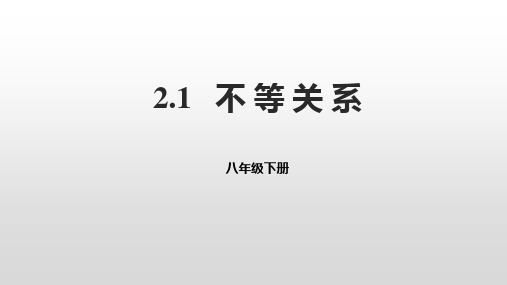 2.1 不等关系

八年级下册